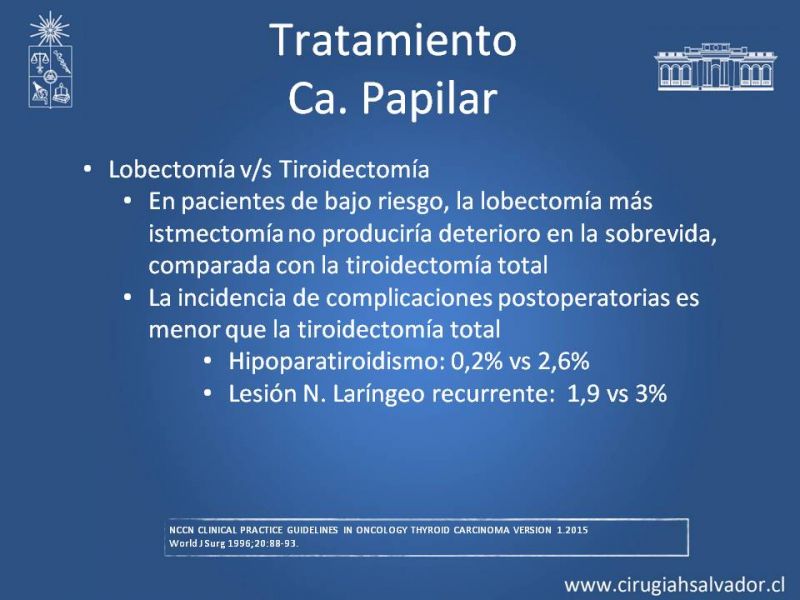 Tratamiento
Ca. Papilar

• Lobectomía v/s Tiroidectomía
• En pacientes de bajo riesgo, la lobectomía más istmectomía no produciría deterioro en la sobrevida, comparada con la tiroidectomía total
• La incidencia de complicaciones postoperatorias es menor que la tiroidectomía total
• Hipoparatiroidismo: 0,2% vs 2,6%
• Lesión N. Laríngeo recurrente: 1,9 vs 3%

NCCN CLINICAL PRACTICE GUIDELINES IN ONCOLOGY THYROID CARCINOMA VERSION 1.2015
World J Surg 1996;20:88-93.

www.cirugiahsalvador.cl